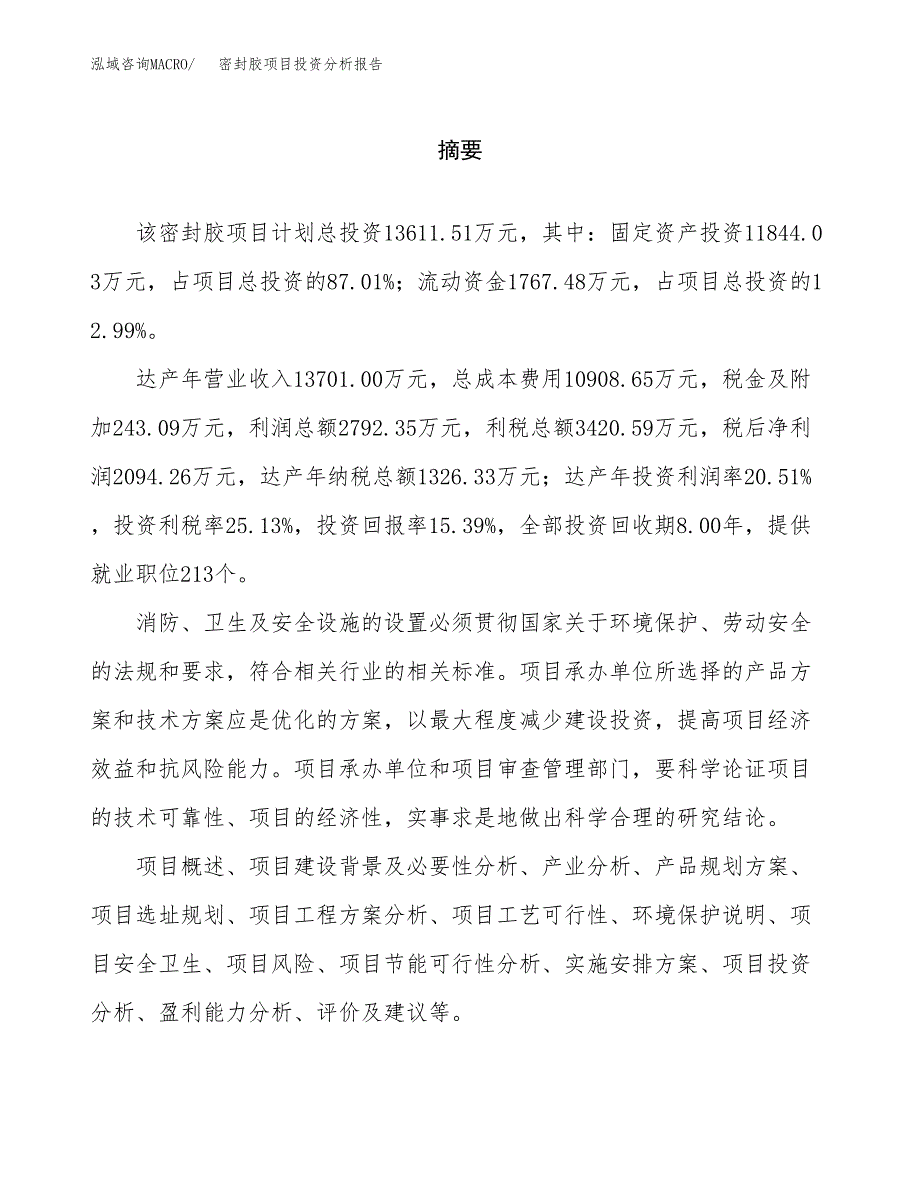 泓域咨询MACRO/　密封胶项目投资分析报告

摘要

该密封胶项目计划总投资13611.51万元，其中：固定资产投资11844.03万元，占项目总投资的87.01%；流动资金1767.48万元，占项目总投资的12.99%。

达产年营业收入13701.00万元，总成本费用10908.65万元，税金及附加243.09万元，利润总额2792.35万元，利税总额3420.59万元，税后净利润2094.26万元，达产年纳税总额1326.33万元；达产年投资利润率20.51%，投资利税率25.13%，投资回报率15.39%，全部投资回收期8.00年，提供就业职位213个。

消防、卫生及安全设施的设置必须贯彻国家关于环境保护、劳动安全的法规和要求，符合相关行业的相关标准。项目承办单位所选择的产品方案和技术方案应是优化的方案，以最大程度减少建设投资，提高项目经济效益和抗风险能力。项目承办单位和项目审查管理部门，要科学论证项目的技术可靠性、项目的经济性，实事求是地做出科学合理的研究结论。

项目概述、项目建设背景及必要性分析、产业分析、产品规划方案、项目选址规划、项目工程方案分析、项目工艺可行性、环境保护说明、项目安全卫生、项目风险、项目节能可行性分析、实施安排方案、项目投资分析、盈利能力分析、评价及建议等。